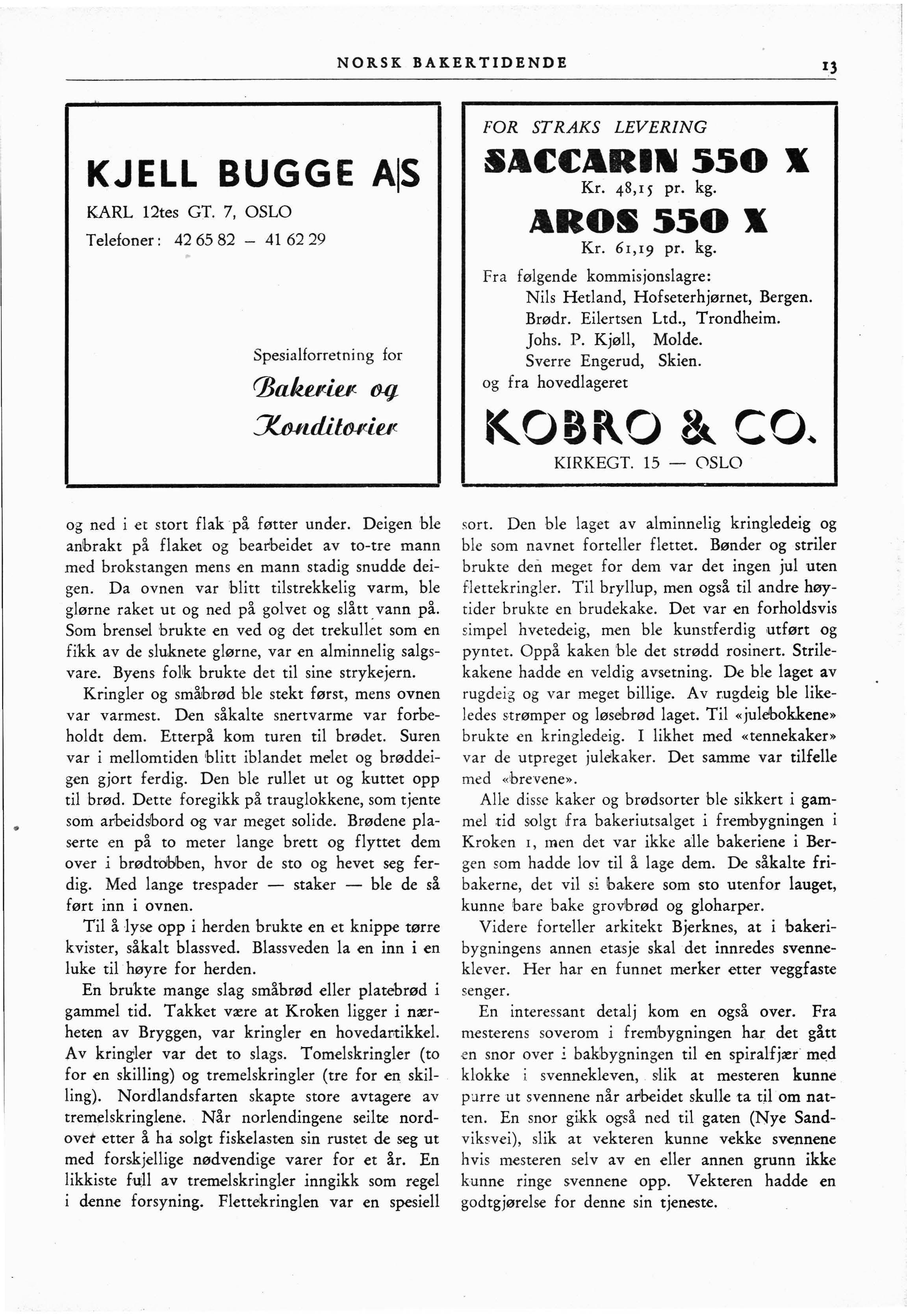 NORSK BAKERTIDENDE

13

KJELL BUGGE A|S

KARL 12tes GT. 7, OSLO

Telefoner: 42 65 82 – 41 62 29

Spesialforretning for

Bakerier og Konditorier

FOR STRAKS LEVERING

SACCARIN 550 X

Kr. 48,15 pr. kg.

AROS 550 X

Kr. 61,19 pr. kg.

Fra følgende kommisjonslagre:
Nils Hetland, Hofseterhjørnet, Bergen.
Brødr. Eilertsen Ltd., Trondheim.
Johs. P. Kjøll, Molde.
Sverre Engerud, Skien.
og fra hovedlageret

KOBRO & CO.

KIRKEGT. 15 — OSLO

og ned i et stort flak på føtter under. Deigen ble anbrakt på flaket og bearbeidet av to-tre mann med brokstangen mens en mann stadig snudde deigen. Da ovnen var blitt tilstrekkelig varm, ble glørne raket ut og ned på golvet og slått vann på. Som brensel brukte en ved og det trekullet som en fikk av de sluknete glørne, var en alminnelig salgsvare. Byens folk brukte det til sine strykejern.

Kringler og småbrød ble stekt først, mens ovnen var varmest. Den såkalte snertvarme var forbeholdt dem. Etterpå kom turen til brødet. Suren var i mellomtiden blitt iblandet melet og brøddeigen gjort ferdig. Den ble rullet ut og kuttet opp til brød. Dette foregikk på trauglokkene, som tjente som arbeidsbord og var meget solide. Brødene plaserte en på to meter lange brett og flyttet dem over i brødtobben, hvor de sto og hevet seg ferdig. Med lange trespader — staker — ble de så ført inn i ovnen.

Til å lyse opp i herden brukte en et knippe tørre kvister, såkalt blassved. Blassveden la en inn i en luke til høyre for herden.

En brukte mange slag småbrød eller platebrød i gammel tid. Takket være at Kroken ligger i nærheten av Bryggen, var kringler en hovedartikkel. Av kringler var det to slags. Tomelskringler (to for en skilling) og tremelskringler (tre for en skilling). Nordlandsfarten skapte store avtagere av tremelskringlene. Når norlendingene seilte nordover etter å ha solgt fiskelasten sin rustet de seg ut med forskjellige nødvendige varer for et år. En likkiste full av tremelskringler inngikk som regel i denne forsyning. Flettekringlen var en spesiell sort. Den ble laget av alminnelig kringledeig og ble som navnet forteller flettet. Bønder og striler brukte den meget for dem var det ingen jul uten flettekringler. Til bryllup, men også til andre høytider brukte en brudekake. Det var en forholdsvis simpel hvetedeig, men ble kunstferdig utført og pyntet. Oppå kaken ble det strødd rosinert. Strilekakene hadde en veldig avsetning. De ble laget av rugdeig og var meget billige. Av rugdeig ble likeledes strømper og løsebrød laget. Til «julebokkene» brukte en kringledeig. I likhet med «tennekaker» var de utpreget julekaker. Det samme var tilfelle med «brevene».

Alle disse kaker og brødsorter ble sikkert i gammel tid solgt fra bakeriutsalget i frembygningen i Kroken 1, men det var ikke alle bakeriene i Bergen som hadde lov til å lage dem. De såkalte fribakerne, det vil si bakere som sto utenfor lauget, kunne bare bake grovbrød og gloharper.

Videre forteller arkitekt Bjerknes, at i bakeribygningens annen etasje skal det innredes svenneklever. Her har en funnet merker etter veggfaste senger.

En interessant detalj kom en også over. Fra mesterens soverom i frembygningen har det gått en snor over i bakbygningen til en spiralfjær med klokke i svennekleven, slik at mesteren kunne purre ut svennene når arbeidet skulle ta til om natten. En snor gikk også ned til gaten (Nye Sandviksvei), slik at vekteren kunne vekke svennene hvis mesteren selv av en eller annen grunn ikke kunne ringe svennene opp. Vekteren hadde en godtgjørelse for denne sin tjeneste.